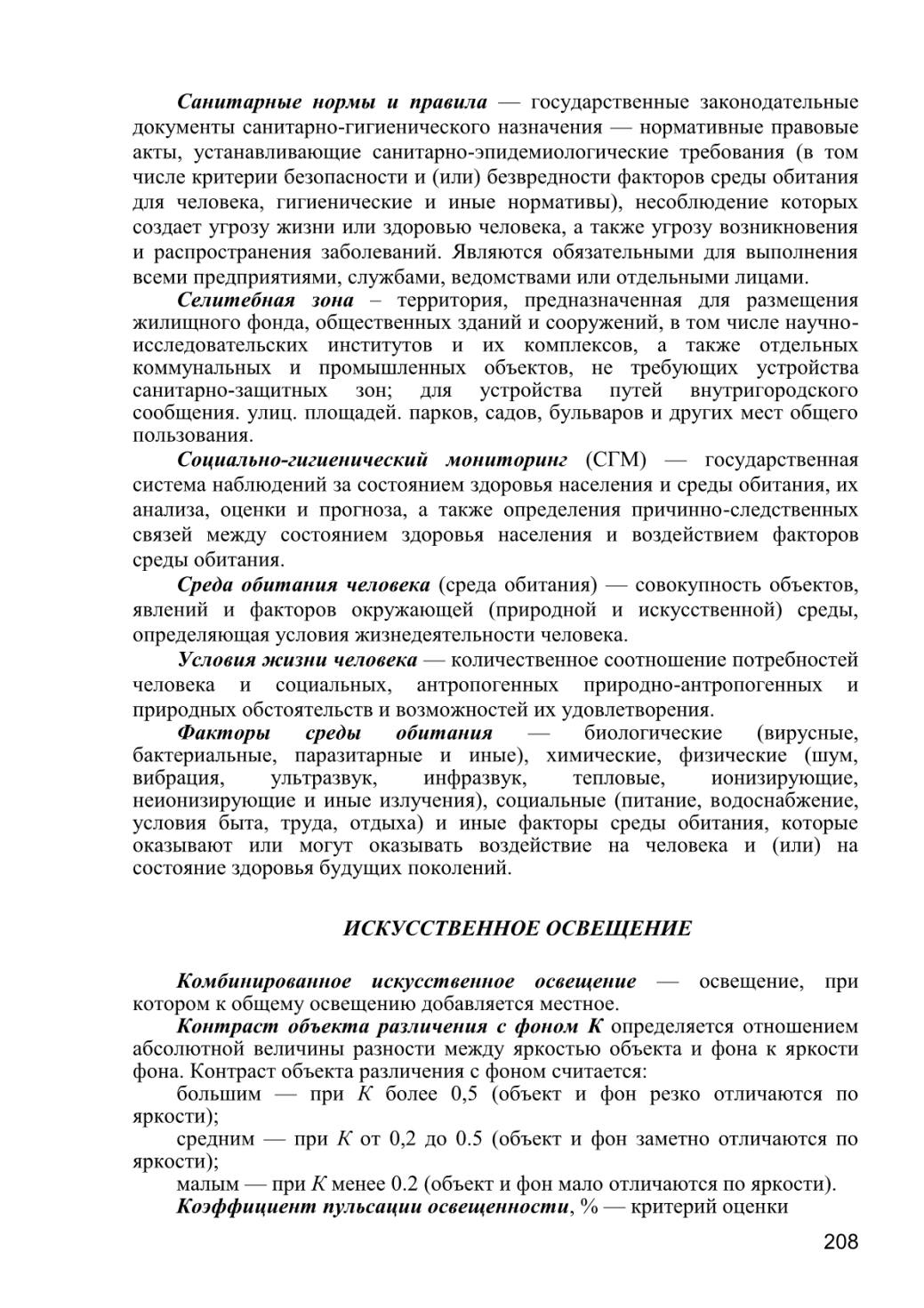 Санитарные нормы и правила — государственные законодательные документы санитарно-гигиенического назначения — нормативные правовые акты, устанавливающие санитарно-эпидемиологические требования (в том числе критерии безопасности и (или) безвредности факторов среды обитания для человека, гигиенические и иные нормативы), несоблюдение которых создает угрозу жизни или здоровью человека, а также угрозу возникновения и распространения заболеваний. Являются обязательными для выполнения всеми предприятиями, службами, ведомствами или отдельными лицами.

Селитебная зона – территория, предназначенная для размещения жилищного фонда, общественных зданий и сооружений, в том числе научно-исследовательских институтов и их комплексов, а также отдельных коммунальных и промышленных объектов, не требующих устройства санитарно-защитных зон; для устройства путей внутригородского сообщения. улиц. площадей. парков, садов, бульваров и других мест общего пользования.

Социально-гигиенический мониторинг (СГМ) — государственная система наблюдений за состоянием здоровья населения и среды обитания, их анализа, оценки и прогноза, а также определения причинно-следственных связей между состоянием здоровья населения и воздействием факторов среды обитания.

Среда обитания человека (среда обитания) — совокупность объектов, явлений и факторов окружающей (природной и искусственной) среды, определяющая условия жизнедеятельности человека.

Условия жизни человека — количественное соотношение потребностей человека и социальных, антропогенных природно-антропогенных и природных обстоятельств и возможностей их удовлетворения.

Факторы среды обитания — биологические (вирусные, бактериальные, паразитарные и иные), химические, физические (шум, вибрация, ультразвук, инфразвук, тепловые, ионизирующие, неионизирующие и иные излучения), социальные (питание, водоснабжение, условия быта, труда, отдыха) и иные факторы среды обитания, которые оказывают или могут оказывать воздействие на человека и (или) на состояние здоровья будущих поколений.

ИСКУССТВЕННОЕ ОСВЕЩЕНИЕ

Комбинированное искусственное освещение — освещение, при котором к общему освещению добавляется местное.

Контраст объекта различения с фоном К определяется отношением абсолютной величины разности между яркостью объекта и фона к яркости фона. Контраст объекта различения с фоном считается:

большим — при К более 0,5 (объект и фон резко отличаются по яркости);

средним — при К от 0,2 до 0.5 (объект и фон заметно отличаются по яркости);

малым — при К менее 0.2 (объект и фон мало отличаются по яркости).

Коэффициент пульсации освещенности, % — критерий оценки

208